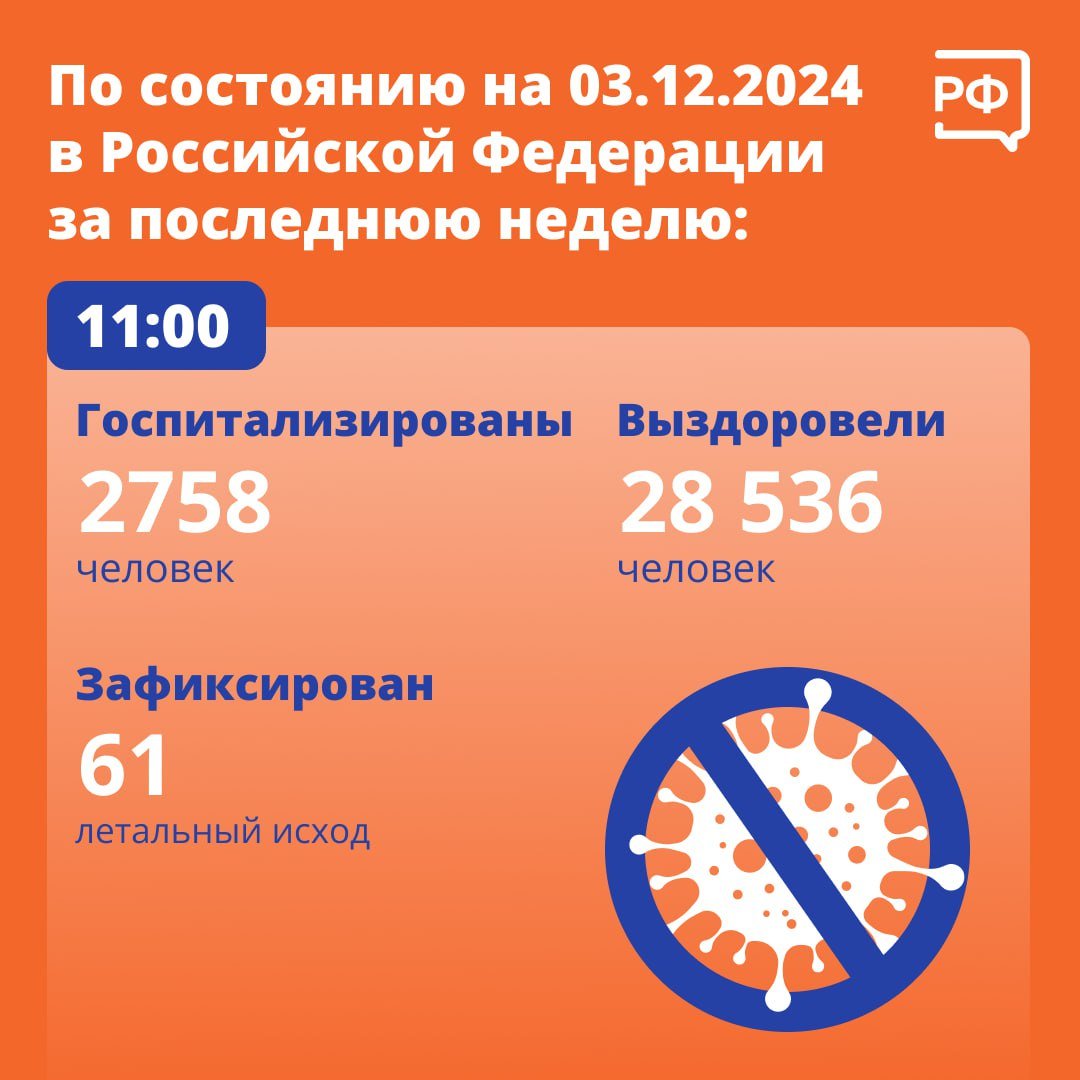 По состоянию на 03.12.2024 в Российской Федерации за последнюю неделю:

РФ

11:00

Госпитализированы
2758
человек

Выздоровели
28 536
человек

Зафиксирован
61
летальный исход